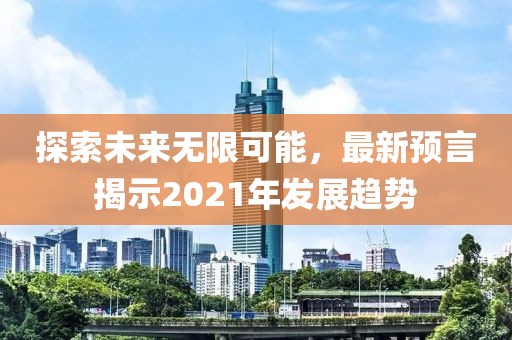 探索未来无限可能，最新预言揭示2021年发展趋势